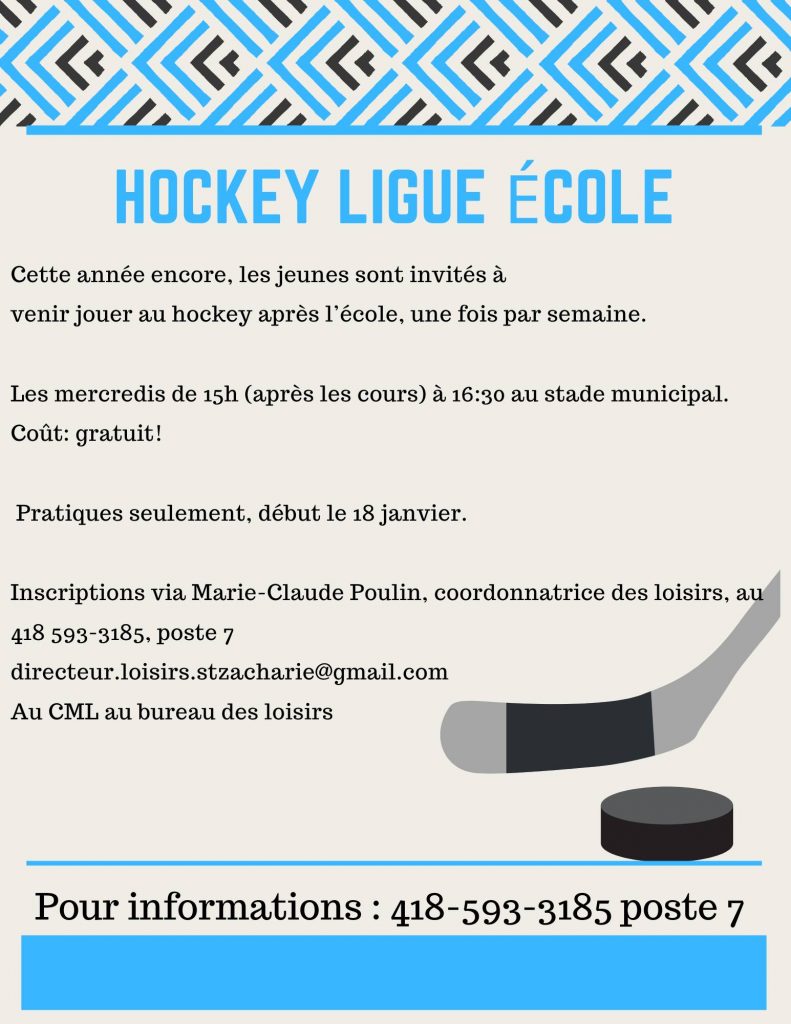 HOCKEY LIGUE ÉCOLE

Cette année encore, les jeunes sont invités à venir jouer au hockey après l'école, une fois par semaine.

Les mercredis de 15h (après les cours) à 16:30 au stade municipal.
Coût: gratuit!

Pratiques seulement, début le 18 janvier.

Inscriptions via Marie-Claude Poulin, coordonnatrice des loisirs, au 418 593-3185, poste 7
directeur.loisirs.stzacharie@gmail.com
Au CML au bureau des loisirs

Pour informations : 418-593-3185 poste 7